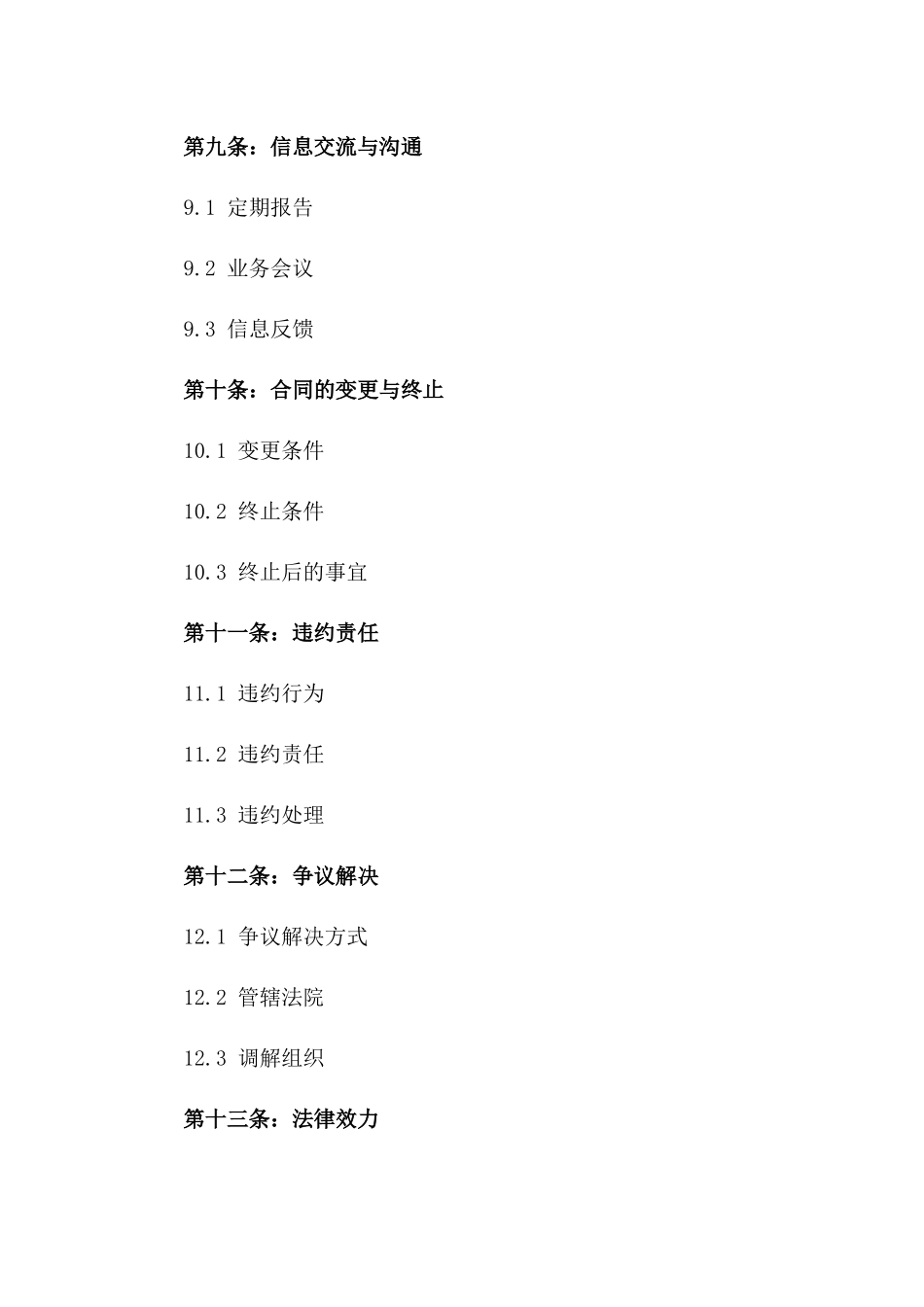 第九条：信息交流与沟通

9.1 定期报告

9.2 业务会议

9.3 信息反馈

第十条：合同的变更与终止

10.1 变更条件

10.2 终止条件

10.3 终止后的事宜

第十一条：违约责任

11.1 违约行为

11.2 违约责任

11.3 违约处理

第十二条：争议解决

12.1 争议解决方式

12.2 管辖法院

12.3 调解组织

第十三条：法律效力